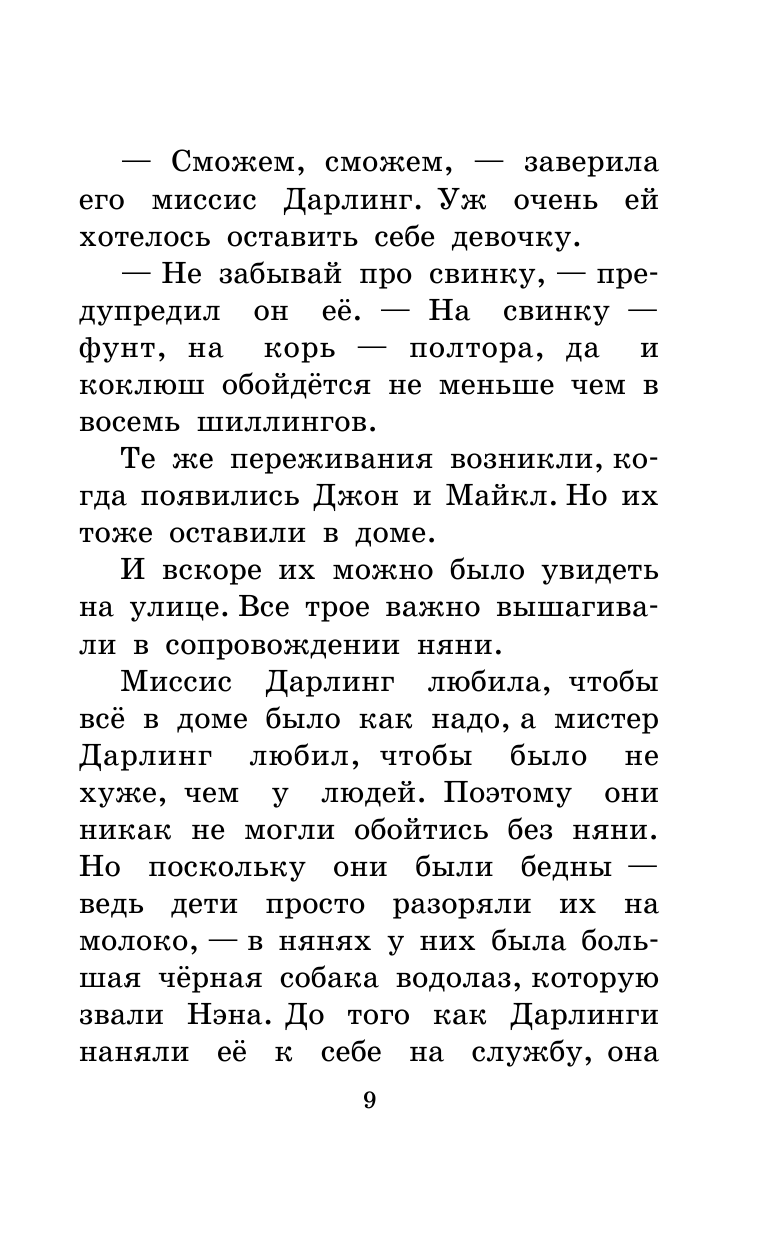 — Сможем, сможем, — заверила его миссис Дарлинг. Уж очень ей хотелось оставить себе девочку.

— Не забывай про свинку, — предупредил он её. — На свинку — фунт, на корь — полтора, да и коклюш обойдётся не меньше чем в восемь шиллингов.

Те же переживания возникли, когда появились Джон и Майкл. Но их тоже оставили в доме.

И вскоре их можно было увидеть на улице. Все трое важно вышагивали в сопровождении няни.

Миссис Дарлинг любила, чтобы всё в доме было как надо, а мистер Дарлинг любил, чтобы было не хуже, чем у людей. Поэтому они никак не могли обойтись без няни. Но поскольку они были бедны — ведь дети просто разоряли их на молоко, — в нянях у них была большая чёрная собака водолаз, которую звали Нэна. До того как Дарлинги наняли её к себе на службу, она

9